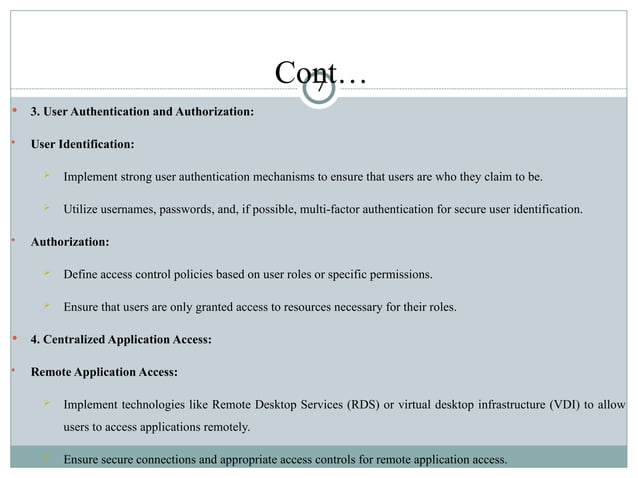 Cont…

7

3. User Authentication and Authorization:

User Identification:

Implement strong user authentication mechanisms to ensure that users are who they claim to be.

Utilize usernames, passwords, and, if possible, multi-factor authentication for secure user identification.

Authorization:

Define access control policies based on user roles or specific permissions.

Ensure that users are only granted access to resources necessary for their roles.

4. Centralized Application Access:

Remote Application Access:

Implement technologies like Remote Desktop Services (RDS) or virtual desktop infrastructure (VDI) to allow users to access applications remotely.

Ensure secure connections and appropriate access controls for remote application access.